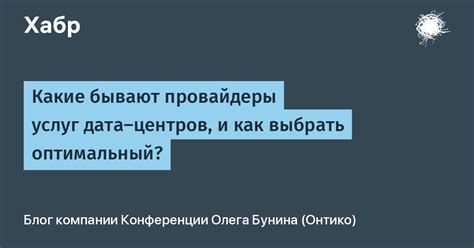 Хабр

Какие бывают провайдеры услуг дата-центров, и как выбрать оптимальный?

Блог компании Конференции Олега Бунина (Онтико)